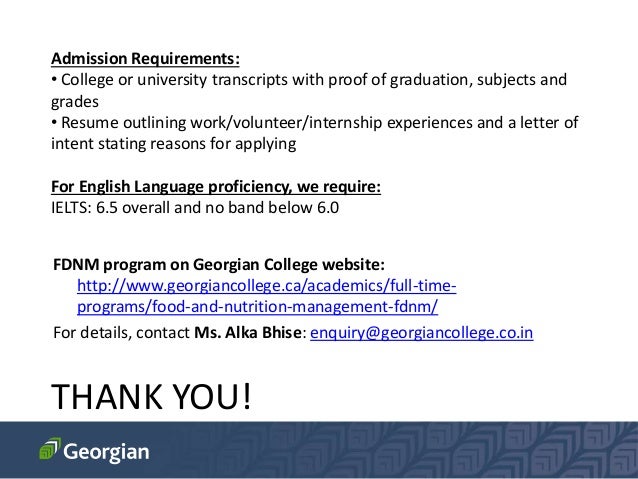 Admission Requirements:
• College or university transcripts with proof of graduation, subjects and grades
• Resume outlining work/volunteer/internship experiences and a letter of intent stating reasons for applying

For English Language proficiency, we require:
IELTS: 6.5 overall and no band below 6.0

FDNM program on Georgian College website:
http://www.georgiancollege.ca/academics/full-time-programs/food-and-nutrition-management-fdnm/
For details, contact Ms. Alka Bhise: enquiry@georgiancollege.co.in

THANK YOU!

Georgian